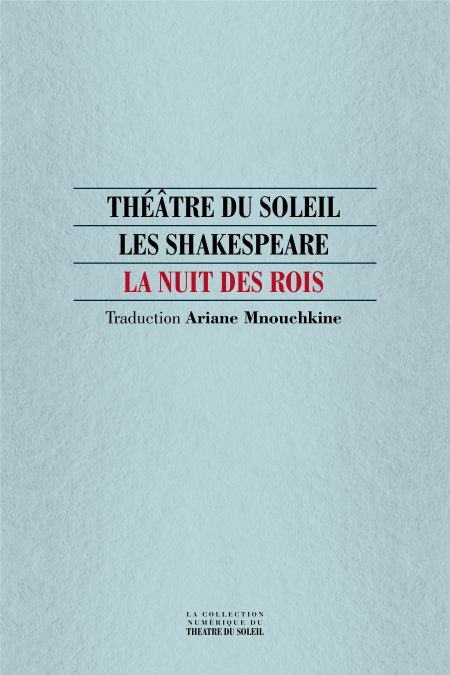 THÉÂTRE DU SOLEIL
LES SHAKESPEARE
LA NUIT DES ROIS

Traduction Ariane Mnouchkine

LA COLLECTION
NUMÉRIQUE DU
THEATRE DU SOLEIL